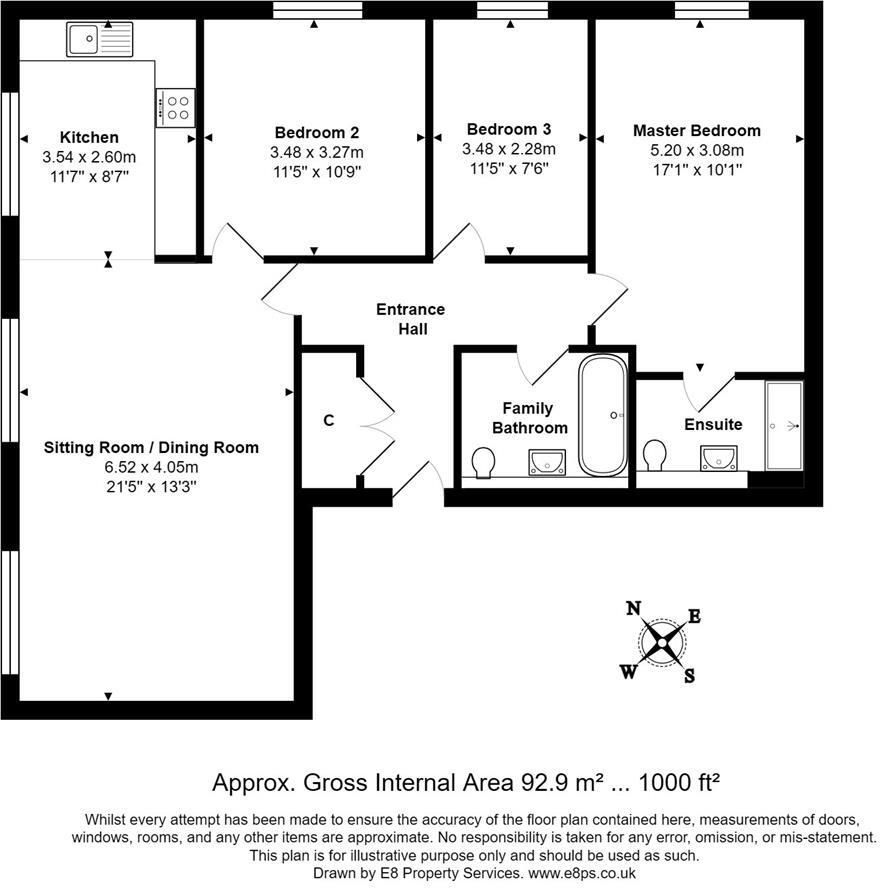 Kitchen
3.54 x 2.60m
11'7" x 8'7"

Bedroom 2
3.48 x 3.27m
11'5" x 10'9"

Bedroom 3
3.48 x 2.28m
11'5" x 7'6"

Master Bedroom
5.20 x 3.08m
17'1" x 10'1"

Entrance
Hall

C

Family
Bathroom

Ensuite

Sitting Room / Dining Room
6.52 x 4.05m
21'5" x 13'3"

N
E
W
S

Approx. Gross Internal Area 92.9 m² ... 1000 ft²

Whilst every attempt has been made to ensure the accuracy of the floor plan contained here, measurements of doors, windows, rooms, and any other items are approximate. No responsibility is taken for any error, omission, or mis-statement. This plan is for illustrative purpose only and should be used as such.
Drawn by E8 Property Services. www.e8ps.co.uk